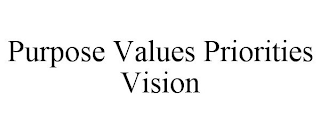 Purpose Values Priorities Vision